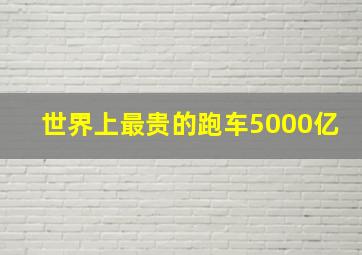 世界上最贵的跑车5000亿